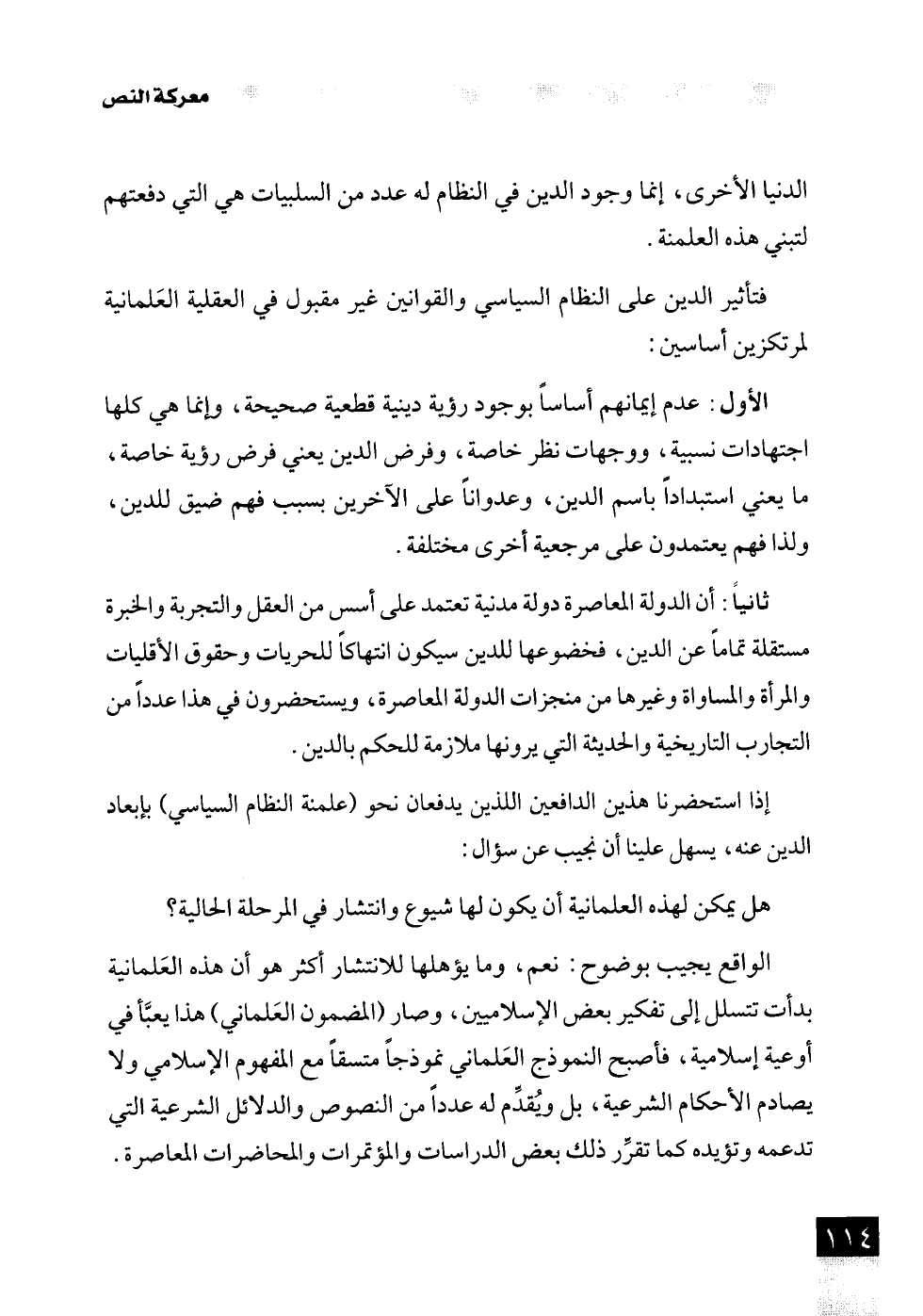 معركة النص

الدنيا الأخرى، إنما وجود الدين في النظام له عدد من السلبيات هي التي دفعتهم لتبني هذه العلمنة.

فتأثير الدين على النظام السياسي والقوانين غير مقبول في العقلية العَلمانية لمرتكزين أساسين:

الأول: عدم إيمانهم أساساً بوجود رؤية دينية قطعية صحيحة، وإنما هي كلها اجتهادات نسبية، ووجهات نظر خاصة، وفرض الدين يعني فرض رؤية خاصة، ما يعني استبداداً باسم الدين، وعدواناً على الآخرين بسبب فهم ضيق للدين، ولذا فهم يعتمدون على مرجعية أخرى مختلفة.

ثانياً: أن الدولة المعاصرة دولة مدنية تعتمد على أسس من العقل والتجربة والخبرة مستقلة تماماً عن الدين، فخضوعها للدين سيكون انتهاكاً للحريات وحقوق الأقليات والمرأة والمساواة وغيرها من منجزات الدولة المعاصرة، ويستحضرون في هذا عدداً من التجارب التاريخية والحديثة التي يرونها ملازمة للحكم بالدين.

إذا استحضرنا هذين الدافعين اللذين يدفعان نحو (علمنة النظام السياسي) بإبعاد الدين عنه، يسهل علينا أن نجيب عن سؤال:

هل يمكن لهذه العلمانية أن يكون لها شيوع وانتشار في المرحلة الحالية؟

الواقع يجيب بوضوح: نعم، وما يؤهلها للانتشار أكثر هو أن هذه العَلمانية بدأت تتسلل إلى تفكير بعض الإسلاميين، وصار (المضمون العَلماني) هذا يعبَّأ في أوعية إسلامية، فأصبح النموذج العَلماني نموذجاً متسقاً مع المفهوم الإسلامي ولا يصادم الأحكام الشرعية، بل ويُقدِّم له عدداً من النصوص والدلائل الشرعية التي تدعمه وتؤيده كما تقرِّر ذلك بعض الدراسات والمؤتمرات والمحاضرات المعاصرة.

١١٤